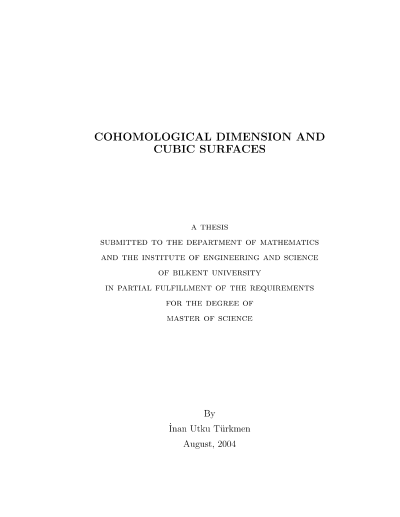 COHOMOLOGICAL DIMENSION AND
CUBIC SURFACES

A THESIS
SUBMITTED TO THE DEPARTMENT OF MATHEMATICS
AND THE INSTITUTE OF ENGINEERING AND SCIENCE
OF BILKENT UNIVERSITY
IN PARTIAL FULFILLMENT OF THE REQUIREMENTS
FOR THE DEGREE OF
MASTER OF SCIENCE

By
İnan Utku Türkmen
August, 2004